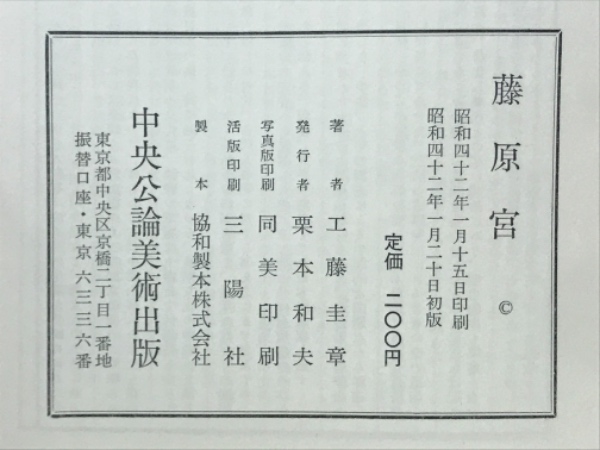 藤原宮 ©

昭和四十二年一月十五日印刷
昭和四十二年一月二十日初版

定価 二〇〇円

著者 工藤圭章
発行者 栗本和夫
写真版印刷 同美印刷
活版印刷 三陽社
製本 協和製本株式会社

中央公論美術出版
東京都中央区京橋二丁目一番地
振替口座・東京 六三三六番